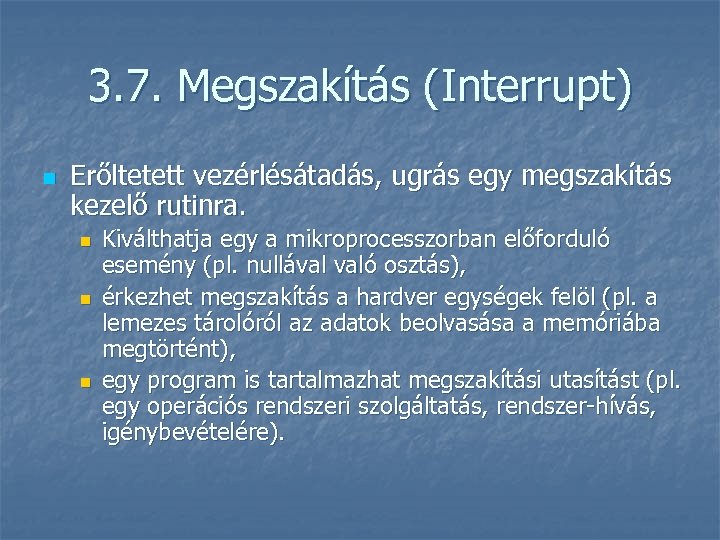 3.7. Megszakítás (Interrupt)

Erőltetett vezérlésátadás, ugrás egy megszakítás kezelő rutinra.

Kiválthatja egy a mikroprocesszorban előforduló esemény (pl. nullával való osztás),

érkezhet megszakítás a hardver egységek felöl (pl. a lemezes tárolóról az adatok beolvasása a memóriába megtörtént),

egy program is tartalmazhat megszakítási utasítást (pl. egy operációs rendszeri szolgáltatás, rendszer-hívás, igénybevételére).